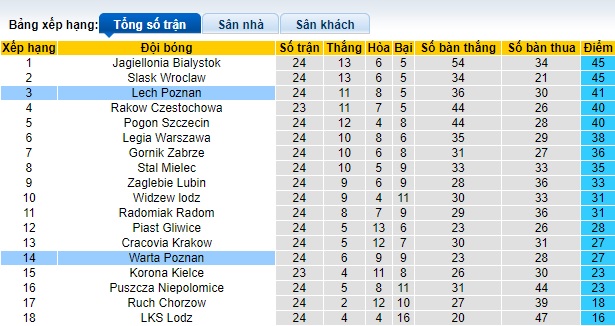 Bảng xếp hạng: Tổng số trận Sân nhà Sân khách

| Xếp hạng | Đội bóng | Số trận | Thắng | Hòa | Bại | Số bàn thắng | Số bàn thua | Điểm |
|---|---|---|---|---|---|---|---|---|
| 1 | Jagiellonia Bialystok | 24 | 13 | 6 | 5 | 54 | 34 | 45 |
| 2 | Slask Wroclaw | 24 | 13 | 6 | 5 | 34 | 21 | 45 |
| 3 | Lech Poznan | 24 | 11 | 8 | 5 | 36 | 30 | 41 |
| 4 | Rakow Czestochowa | 23 | 11 | 7 | 5 | 44 | 26 | 40 |
| 5 | Pogon Szczecin | 24 | 12 | 4 | 8 | 44 | 28 | 40 |
| 6 | Legia Warszawa | 24 | 10 | 8 | 6 | 35 | 29 | 38 |
| 7 | Gornik Zabrze | 24 | 10 | 6 | 8 | 31 | 27 | 36 |
| 8 | Stal Mielec | 24 | 10 | 5 | 9 | 33 | 33 | 35 |
| 9 | Zaglebie Lubin | 24 | 9 | 6 | 9 | 28 | 36 | 33 |
| 10 | Widzew lodz | 24 | 9 | 4 | 11 | 30 | 33 | 31 |
| 11 | Radomiak Radom | 24 | 8 | 7 | 9 | 29 | 36 | 31 |
| 12 | Piast Gliwice | 24 | 5 | 13 | 6 | 23 | 26 | 28 |
| 13 | Cracovia Krakow | 24 | 5 | 12 | 7 | 30 | 31 | 27 |
| 14 | Warta Poznan | 24 | 6 | 9 | 9 | 23 | 28 | 27 |
| 15 | Korona Kielce | 23 | 4 | 11 | 8 | 26 | 30 | 23 |
| 16 | Puszcza Niepolomice | 24 | 5 | 8 | 11 | 31 | 44 | 23 |
| 17 | Ruch Chorzow | 24 | 2 | 12 | 10 | 27 | 39 | 18 |
| 18 | LKS Lodz | 24 | 4 | 4 | 16 | 20 | 47 | 16 |